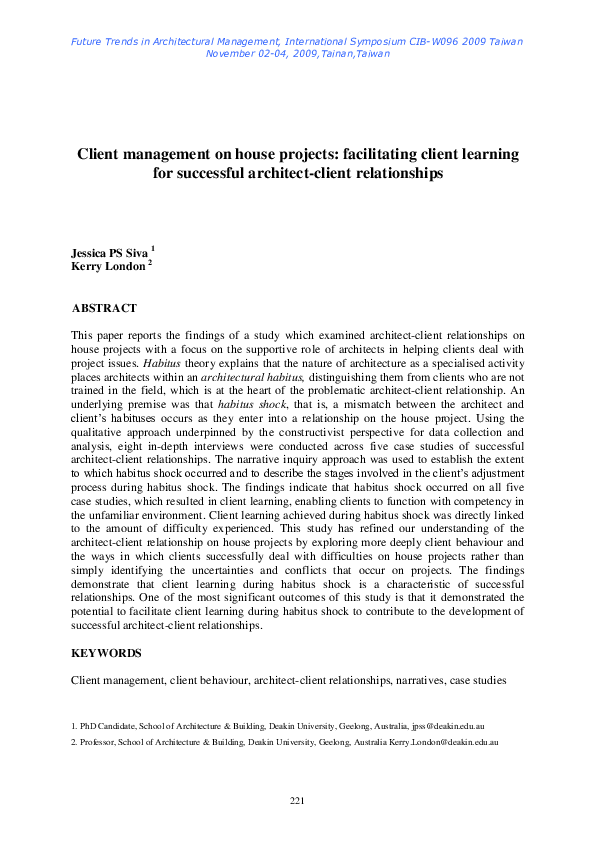 Future Trends in Architectural Management, International Symposium CIB-W096 2009 Taiwan
November 02-04, 2009,Tainan,Taiwan

Client management on house projects: facilitating client learning for successful architect-client relationships

Jessica PS Siva $^1$
Kerry London $^2$

ABSTRACT

This paper reports the findings of a study which examined architect-client relationships on house projects with a focus on the supportive role of architects in helping clients deal with project issues. Habitus theory explains that the nature of architecture as a specialised activity places architects within an architectural habitus, distinguishing them from clients who are not trained in the field, which is at the heart of the problematic architect-client relationship. An underlying premise was that habitus shock, that is, a mismatch between the architect and client's habituses occurs as they enter into a relationship on the house project. Using the qualitative approach underpinned by the constructivist perspective for data collection and analysis, eight in-depth interviews were conducted across five case studies of successful architect-client relationships. The narrative inquiry approach was used to establish the extent to which habitus shock occurred and to describe the stages involved in the client's adjustment process during habitus shock. The findings indicate that habitus shock occurred on all five case studies, which resulted in client learning, enabling clients to function with competency in the unfamiliar environment. Client learning achieved during habitus shock was directly linked to the amount of difficulty experienced. This study has refined our understanding of the architect-client relationship on house projects by exploring more deeply client behaviour and the ways in which clients successfully deal with difficulties on house projects rather than simply identifying the uncertainties and conflicts that occur on projects. The findings demonstrate that client learning during habitus shock is a characteristic of successful relationships. One of the most significant outcomes of this study is that it demonstrated the potential to facilitate client learning during habitus shock to contribute to the development of successful architect-client relationships.

KEYWORDS

Client management, client behaviour, architect-client relationships, narratives, case studies

1. PhD Candidate, School of Architecture & Building, Deakin University, Geelong, Australia, jpss@deakin.edu.au

2. Professor, School of Architecture & Building, Deakin University, Geelong, Australia Kerry.London@deakin.edu.au

221